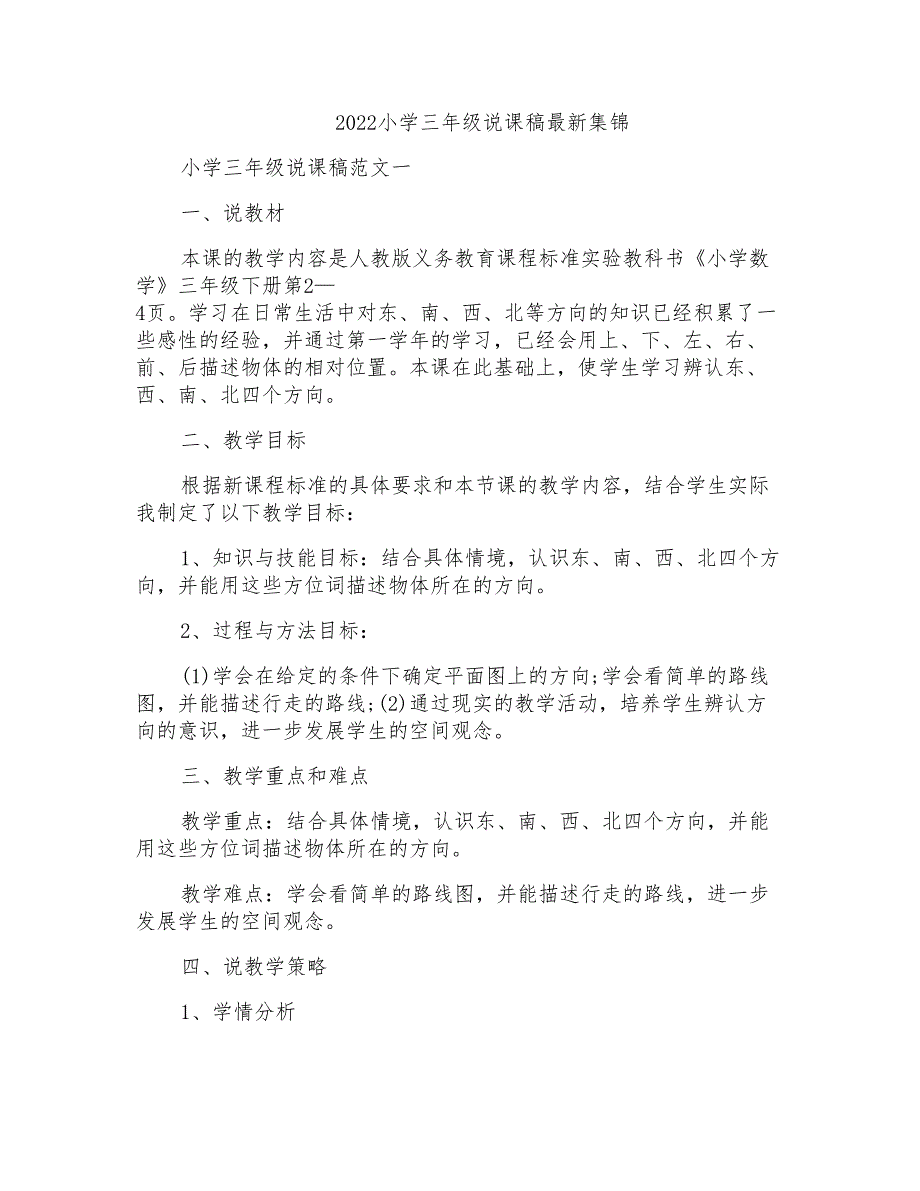 2022小学三年级说课稿最新集锦

小学三年级说课稿范文一

一、说教材

本课的教学内容是人教版义务教育课程标准实验教科书《小学数学》三年级下册第2—4页。学习在日常生活中对东、南、西、北等方向的知识已经积累了一些感性的经验，并通过第一学年的学习，已经会用上、下、左、右、前、后描述物体的相对位置。本课在此基础上，使学生学习辨认东、西、南、北四个方向。

二、教学目标

根据新课程标准的具体要求和本节课的教学内容，结合学生实际我制定了以下教学目标：

1、知识与技能目标：结合具体情境，认识东、南、西、北四个方向，并能用这些方位词描述物体所在的方向。

2、过程与方法目标：

(1)学会在给定的条件下确定平面图上的方向;学会看简单的路线图，并能描述行走的路线;(2)通过现实的教学活动，培养学生辨认方向的意识，进一步发展学生的空间观念。

三、教学重点和难点

教学重点：结合具体情境，认识东、南、西、北四个方向，并能用这些方位词描述物体所在的方向。

教学难点：学会看简单的路线图，并能描述行走的路线，进一步发展学生的空间观念。

四、说教学策略

1、学情分析